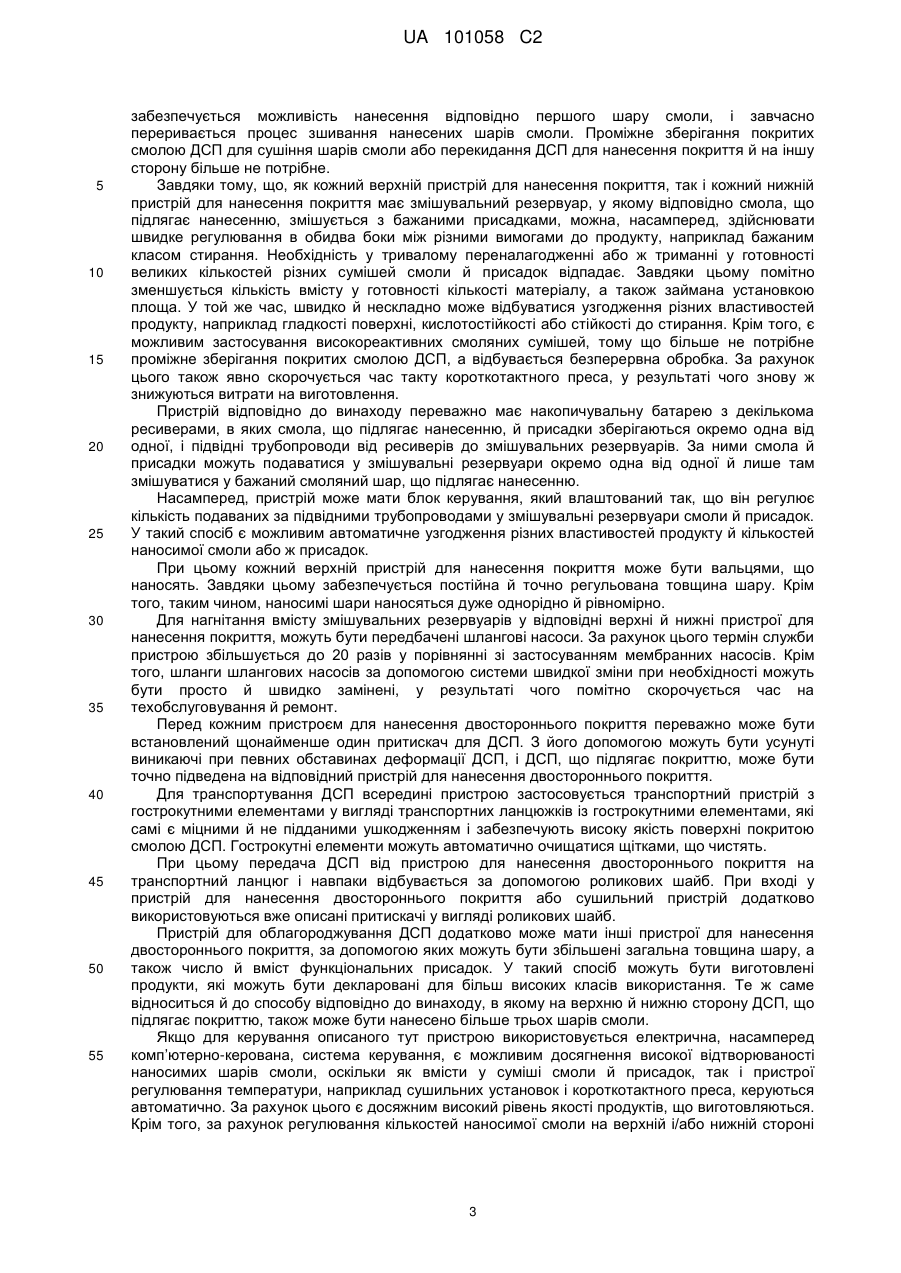 UA 101058 C2

забезпечується можливість нанесення відповідно першого шару смоли, і завчасно переривається процес зшивання нанесених шарів смоли. Проміжне зберігання покритих смолою ДСП для сушіння шарів смоли або перекидання ДСП для нанесення покриття й на іншу сторону більше не потрібне.

5 Завдяки тому, що, як кожний верхній пристрій для нанесення покриття, так і кожний нижній пристрій для нанесення покриття має змішувальний резервуар, у якому відповідно смола, що підлягає нанесенню, змішується з бажаними присадками, можна, насамперед, здійснювати швидке регулювання в обидва боки між різними вимогами до продукту, наприклад бажаним класом стирання. Необхідність у тривалому переналагодженні або ж триманні у готовності 10 великих кількостей різних сумішей смоли й присадок відпадає. Завдяки цьому помітно зменшується кількість вмісту у готовності кількості матеріалу, а також займана установкою площа. У той же час, швидко й нескладно може відбуватися узгодження різних властивостей продукту, наприклад гладкості поверхні, кислотостійкості або стійкості до стирання. Крім того, є можливим застосування високореактивних смоляних сумішей, тому що більше не потрібне 15 проміжне зберігання покритих смолою ДСП, а відбувається безперервна обробка. За рахунок цього також явно скорочується час такту короткотактного преса, у результаті чого знову ж знижуються витрати на виготовлення.

Пристрій відповідно до винаходу переважно має накопичувальну батарею з декількома ресиверами, в яких смола, що підлягає нанесенню, й присадки зберігаються окремо одна від 20 одної, і підвідні трубопроводи від ресиверів до змішувальних резервуарів. За ними смола й присадки можуть подаватися у змішувальні резервуари окремо одна від одної й лише там змішуватися у бажаний смоляний шар, що підлягає нанесенню.

Насамперед, пристрій може мати блок керування, який влаштований так, що він регулює кількість подаваних за підвідними трубопроводами у змішувальні резервуари смоли й присадок. 25 У такий спосіб є можливим автоматичне узгодження різних властивостей продукту й кількостей наносимої смоли або ж присадок.

При цьому кожний верхній пристрій для нанесення покриття може бути вальцями, що наносять. Завдяки цьому забезпечується постійна й точно регульована товщина шару. Крім того, таким чином, наносимі шари наносяться дуже однорідно й рівномірно.

30 Для нагнітання вмісту змішувальних резервуарів у відповідні верхні й нижні пристрої для нанесення покриття, можуть бути передбачені шлангові насоси. За рахунок цього термін служби пристрою збільшується до 20 разів у порівнянні зі застосуванням мембранних насосів. Крім того, шланги шлангових насосів за допомогою системи швидкої зміни при необхідності можуть бути просто й швидко замінені, у результаті чого помітно скорочується час на 35 техобслуговування й ремонт.

Перед кожним пристроєм для нанесення двостороннього покриття переважно може бути встановлений щонайменше один притискач для ДСП. З його допомогою можуть бути усунуті виникаючі при певних обставинах деформації ДСП, і ДСП, що підлягає покриттю, може бути точно підведена на відповідний пристрій для нанесення двостороннього покриття.

40 Для транспортування ДСП всередині пристрою застосовується транспортний пристрій з гострокутними елементами у вигляді транспортних ланцюжків із гострокутними елементами, які самі є міцними й не підданими ушкодженням і забезпечують високу якість поверхні покритою смолою ДСП. Гострокутні елементи можуть автоматично очищатися щітками, що чистять.

При цьому передача ДСП від пристрою для нанесення двостороннього покриття на 45 транспортний ланцюг і навпаки відбувається за допомогою роликових шайб. При вході у пристрій для нанесення двостороннього покриття або сушильний пристрій додатково використовуються вже описані притискачі у вигляді роликових шайб.

Пристрій для облагороджування ДСП додатково може мати інші пристрої для нанесення двостороннього покриття, за допомогою яких можуть бути збільшені загальна товщина шару, а 50 також число й вміст функціональних присадок. У такий спосіб можуть бути виготовлені продукти, які можуть бути декларовані для більш високих класів використання. Те ж саме відноситься й до способу відповідно до винаходу, в якому на верхню й нижню сторону ДСП, що підлягає покриттю, також може бути нанесено більше трьох шарів смоли.

Якщо для керування описаного тут пристрою використовується електрична, насамперед 55 комп'ютерно-керована, система керування, є можливим досягнення високої відтворюваності наносимих шарів смоли, оскільки як вмісти у суміші смоли й присадок, так і пристрої регулювання температури, наприклад сушильних установок і короткотактного преса, керуються автоматично. За рахунок цього є досяжним високий рівень якості продуктів, що виготовляються. Крім того, за рахунок регулювання кількостей наносимої смоли на верхній і/або нижній стороні

3